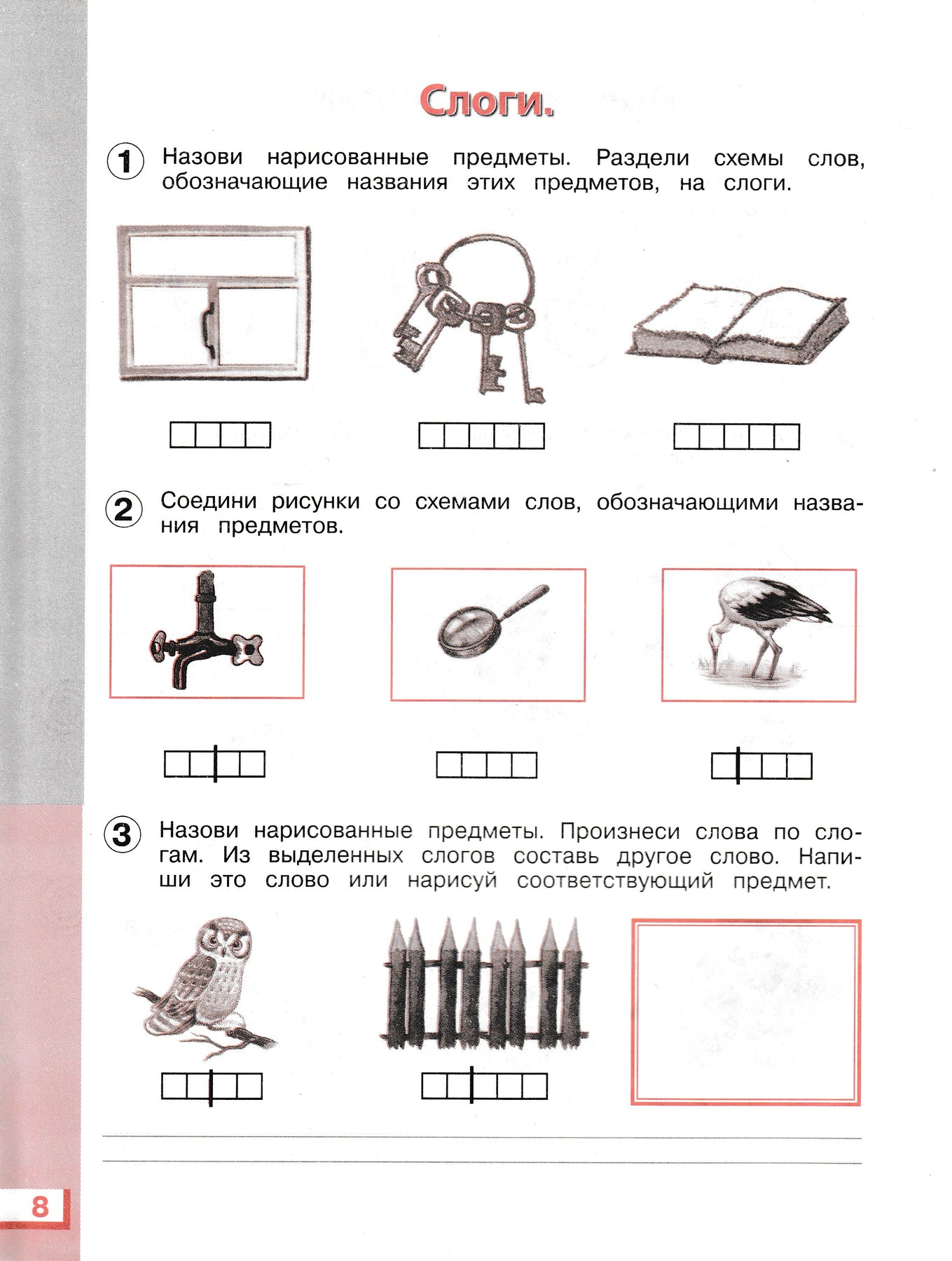 Слоги.

1 Назови нарисованные предметы. Раздели схемы слов, обозначающие названия этих предметов, на слоги.

2 Соедини рисунки со схемами слов, обозначающими названия предметов.

3 Назови нарисованные предметы. Произнеси слова по слогам. Из выделенных слогов составь другое слово. Напиши это слово или нарисуй соответствующий предмет.

8